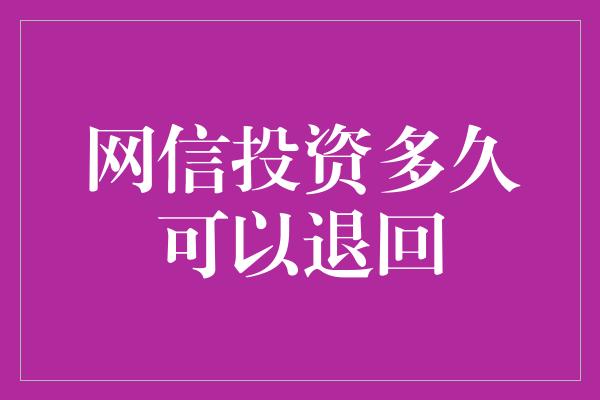 网信投资多久可以退回